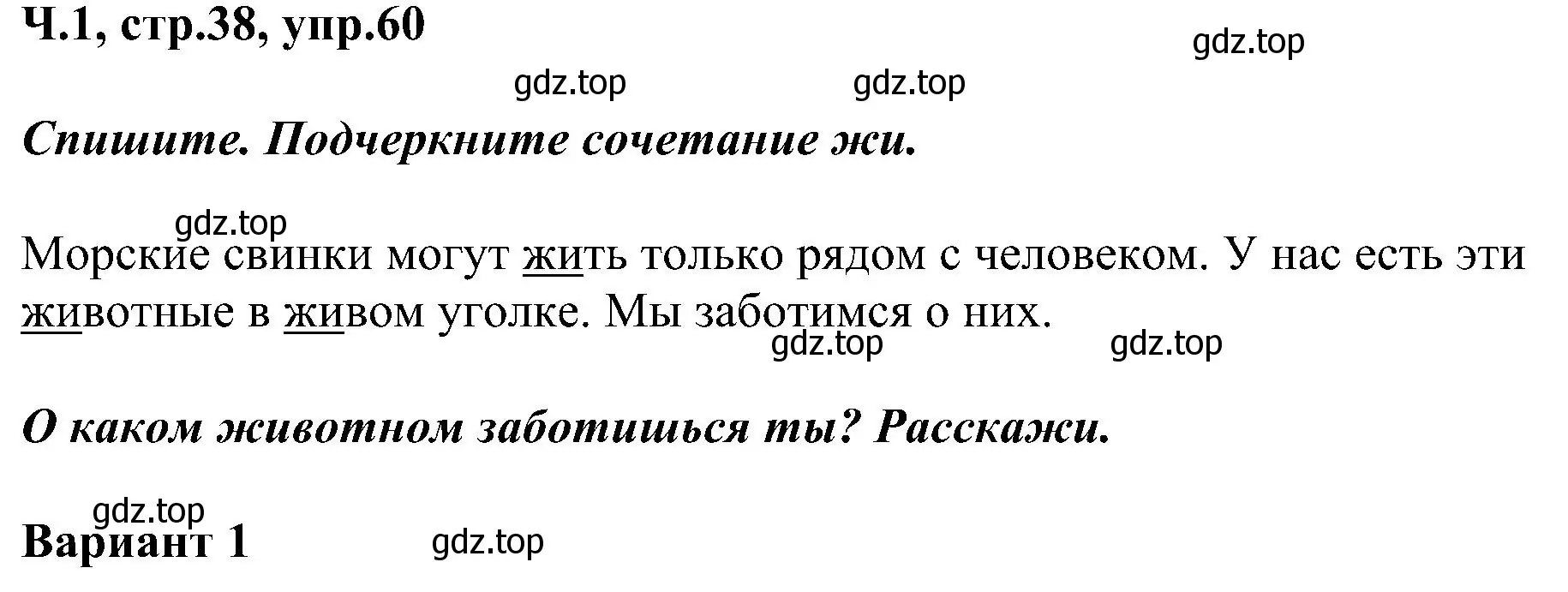 Ч.1, стр.38, упр.60

gdz.top

gdz.top gdz.top

Спишите. Подчеркните сочетание жи.

gdz.top

Морские свинки могут жить только рядом с человеком. У нас есть эти животные в живом уголке. Мы заботимся о них.

gdz.top gdz.top

О каком животном заботишься ты? Расскажи.

gdz.top

Вариант 1 gdz.top